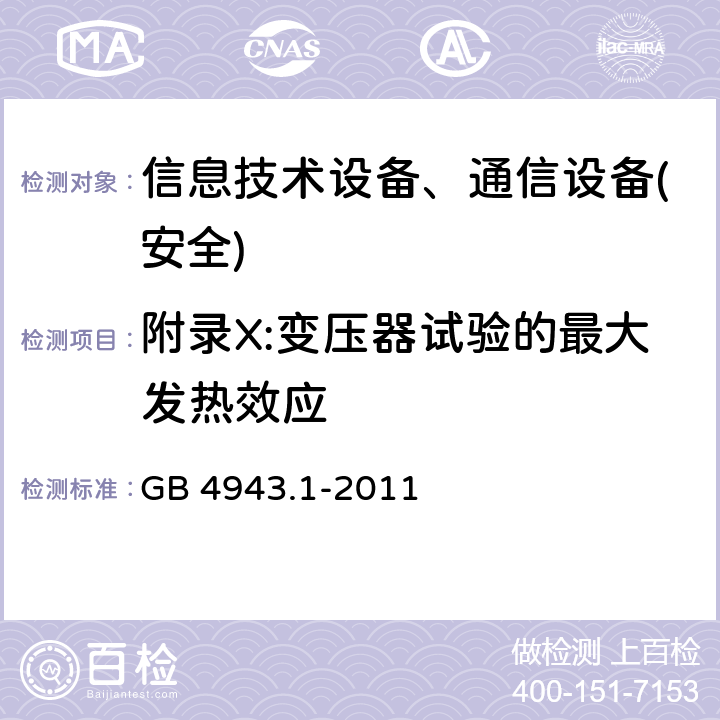 MA CNAS AC ilac-MRA

检测对象： 信息技术设备、通信设备(安全)

检测项目： 附录X:变压器试验的最大发热效应

检测标准： GB 4943.1-2011

百检 Baijiantest.com

做检测 上百检
400-151-7153